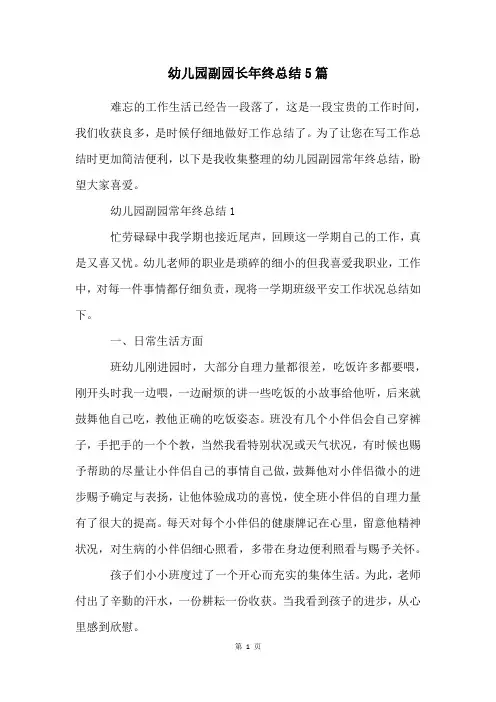 幼儿园副园长年终总结5篇

难忘的工作生活已经告一段落了，这是一段宝贵的工作时间，我们收获良多，是时候仔细地做好工作总结了。为了让您在写工作总结时更加简洁便利，以下是我收集整理的幼儿园副园常年终总结，盼望大家喜爱。

幼儿园副园常年终总结1

忙劳碌碌中我学期也接近尾声，回顾这一学期自己的工作，真是又喜又忧。幼儿老师的职业是琐碎的细小的但我喜爱我职业，工作中，对每一件事情都仔细负责，现将一学期班级平安工作状况总结如下。

一、日常生活方面

班幼儿刚进园时，大部分自理力量都很差，吃饭许多都要喂，刚开头时我一边喂，一边耐烦的讲一些吃饭的小故事给他听，后来就鼓舞他自己吃，教他正确的吃饭姿态。班没有几个小伴侣会自己穿裤子，手把手的一个个教，当然我看特别状况或天气状况，有时候也赐予帮助的尽量让小伴侣自己的事情自己做，鼓舞他对小伴侣微小的进步赐予确定与表扬，让他体验成功的喜悦，使全班小伴侣的自理力量有了很大的提高。每天对每个小伴侣的健康牌记在心里，留意他精神状况，对生病的小伴侣细心照看，多带在身边便利照看与赐予关怀。

孩子们小小班度过了一个开心而充实的集体生活。为此，老师付出了辛勤的汗水，一份耕耘一份收获。当我看到孩子的进步，从心里感到欣慰。

第 1 页